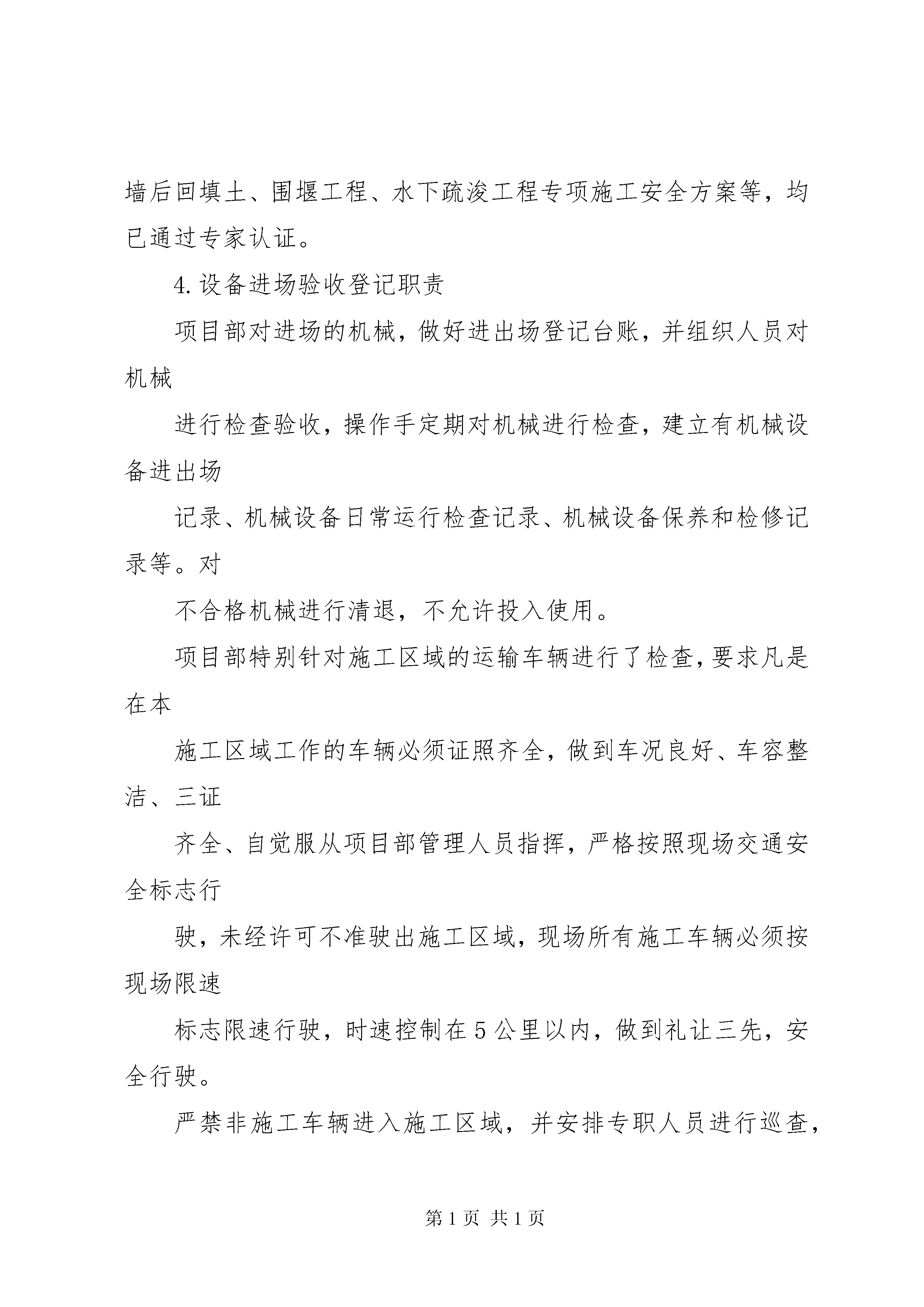 墙后回填土、围堰工程、水下疏浚工程专项施工安全方案等，均已通过专家认证。

4.设备进场验收登记职责

项目部对进场的机械，做好进出场登记台账，并组织人员对机械

进行检查验收，操作手定期对机械进行检查，建立有机械设备进出场

记录、机械设备日常运行检查记录、机械设备保养和检修记录等。对

不合格机械进行清退，不允许投入使用。

项目部特别针对施工区域的运输车辆进行了检查，要求凡是在本

施工区域工作的车辆必须证照齐全，做到车况良好、车容整洁、三证

齐全、自觉服从项目部管理人员指挥，严格按照现场交通安全标志行

驶，未经许可不准驶出施工区域，现场所有施工车辆必须按现场限速

标志限速行驶，时速控制在5公里以内，做到礼让三先，安全行驶。

严禁非施工车辆进入施工区域，并安排专职人员进行巡查，

第1页 共1页